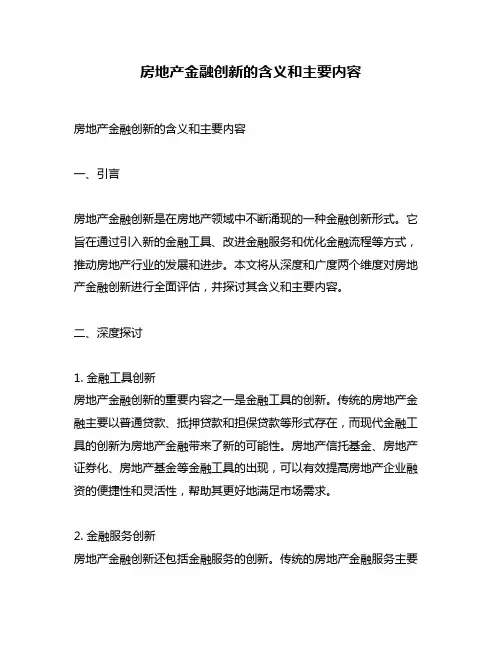 房地产金融创新的含义和主要内容

房地产金融创新的含义和主要内容

一、引言

房地产金融创新是在房地产领域中不断涌现的一种金融创新形式。它旨在通过引入新的金融工具、改进金融服务和优化金融流程等方式，推动房地产行业的发展和进步。本文将从深度和广度两个维度对房地产金融创新进行全面评估，并探讨其含义和主要内容。

二、深度探讨

1. 金融工具创新
房地产金融创新的重要内容之一是金融工具的创新。传统的房地产金融主要以普通贷款、抵押贷款和担保贷款等形式存在，而现代金融工具的创新为房地产金融带来了新的可能性。房地产信托基金、房地产证券化、房地产基金等金融工具的出现，可以有效提高房地产企业融资的便捷性和灵活性，帮助其更好地满足市场需求。

2. 金融服务创新
房地产金融创新还包括金融服务的创新。传统的房地产金融服务主要